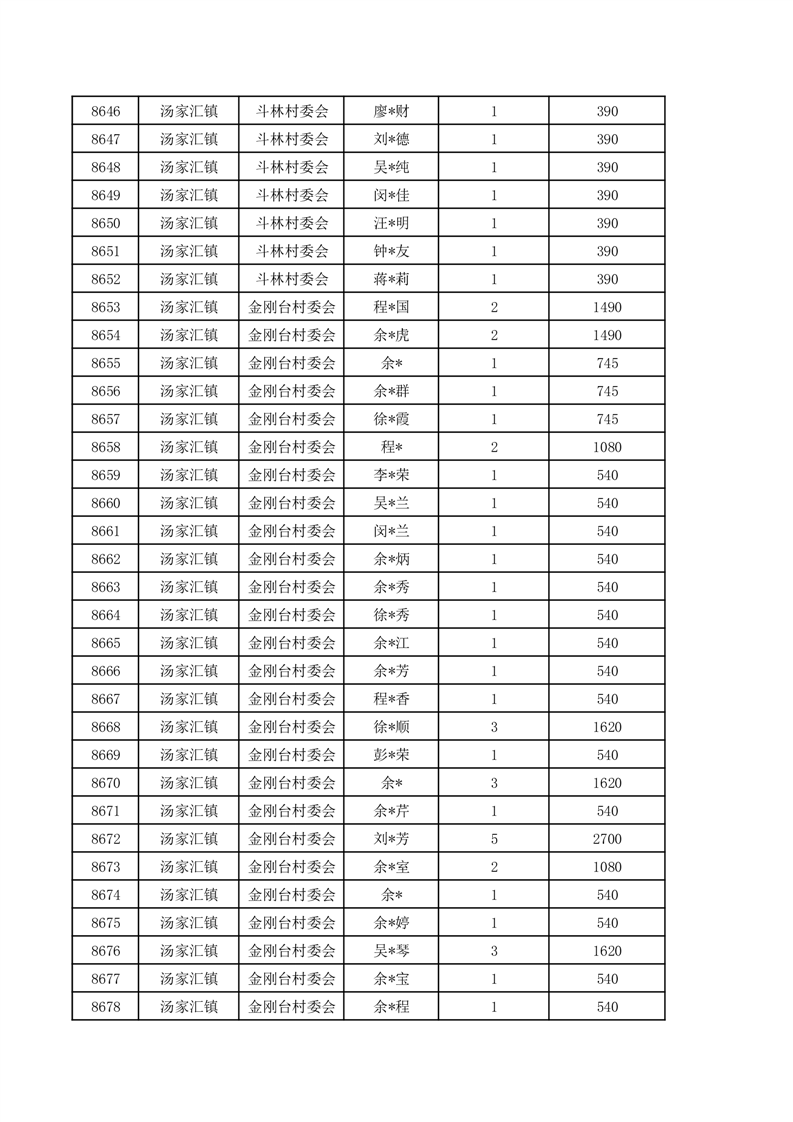 | 8646 | 汤家汇镇 | 斗林村委会 | 廖*财 | 1 | 390 |
|---|---|---|---|---|---|
| 8647 | 汤家汇镇 | 斗林村委会 | 刘*德 | 1 | 390 |
| 8648 | 汤家汇镇 | 斗林村委会 | 吴*纯 | 1 | 390 |
| 8649 | 汤家汇镇 | 斗林村委会 | 闵*佳 | 1 | 390 |
| 8650 | 汤家汇镇 | 斗林村委会 | 汪*明 | 1 | 390 |
| 8651 | 汤家汇镇 | 斗林村委会 | 钟*友 | 1 | 390 |
| 8652 | 汤家汇镇 | 斗林村委会 | 蒋*莉 | 1 | 390 |
| 8653 | 汤家汇镇 | 金刚台村委会 | 程*国 | 2 | 1490 |
| 8654 | 汤家汇镇 | 金刚台村委会 | 余*虎 | 2 | 1490 |
| 8655 | 汤家汇镇 | 金刚台村委会 | 余* | 1 | 745 |
| 8656 | 汤家汇镇 | 金刚台村委会 | 余*群 | 1 | 745 |
| 8657 | 汤家汇镇 | 金刚台村委会 | 徐*霞 | 1 | 745 |
| 8658 | 汤家汇镇 | 金刚台村委会 | 程* | 2 | 1080 |
| 8659 | 汤家汇镇 | 金刚台村委会 | 李*荣 | 1 | 540 |
| 8660 | 汤家汇镇 | 金刚台村委会 | 吴*兰 | 1 | 540 |
| 8661 | 汤家汇镇 | 金刚台村委会 | 闵*兰 | 1 | 540 |
| 8662 | 汤家汇镇 | 金刚台村委会 | 余*炳 | 1 | 540 |
| 8663 | 汤家汇镇 | 金刚台村委会 | 余*秀 | 1 | 540 |
| 8664 | 汤家汇镇 | 金刚台村委会 | 徐*秀 | 1 | 540 |
| 8665 | 汤家汇镇 | 金刚台村委会 | 余*江 | 1 | 540 |
| 8666 | 汤家汇镇 | 金刚台村委会 | 余*芳 | 1 | 540 |
| 8667 | 汤家汇镇 | 金刚台村委会 | 程*香 | 1 | 540 |
| 8668 | 汤家汇镇 | 金刚台村委会 | 徐*顺 | 3 | 1620 |
| 8669 | 汤家汇镇 | 金刚台村委会 | 彭*荣 | 1 | 540 |
| 8670 | 汤家汇镇 | 金刚台村委会 | 余* | 3 | 1620 |
| 8671 | 汤家汇镇 | 金刚台村委会 | 余*芹 | 1 | 540 |
| 8672 | 汤家汇镇 | 金刚台村委会 | 刘*芳 | 5 | 2700 |
| 8673 | 汤家汇镇 | 金刚台村委会 | 余*室 | 2 | 1080 |
| 8674 | 汤家汇镇 | 金刚台村委会 | 余* | 1 | 540 |
| 8675 | 汤家汇镇 | 金刚台村委会 | 余*婷 | 1 | 540 |
| 8676 | 汤家汇镇 | 金刚台村委会 | 吴*琴 | 3 | 1620 |
| 8677 | 汤家汇镇 | 金刚台村委会 | 余*宝 | 1 | 540 |
| 8678 | 汤家汇镇 | 金刚台村委会 | 余*程 | 1 | 540 |